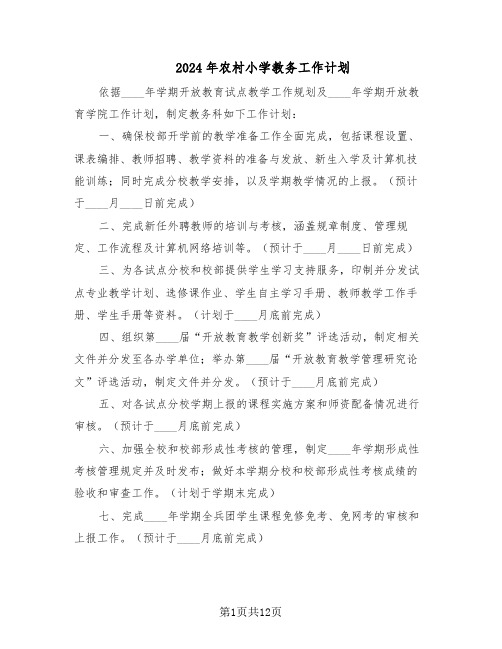 2024年农村小学教务工作计划

依据____年学期开放教育试点教学工作规划及____年学期开放教育学院工作计划，制定教务科如下工作计划：

一、确保校部开学前的教学准备工作全面完成，包括课程设置、课表编排、教师招聘、教学资料的准备与发放、新生入学及计算机技能训练；同时完成分校教学安排，以及学期教学情况的上报。（预计于____月____日前完成）

二、完成新任外聘教师的培训与考核，涵盖规章制度、管理规定、工作流程及计算机网络培训等。（预计于____月____日前完成）

三、为各试点分校和校部提供学生学习支持服务，印制并分发试点专业教学计划、选修课作业、学生自主学习手册、教师教学工作手册、学生手册等资料。（计划于____月底前完成）

四、组织第____届“开放教育教学创新奖”评选活动，制定相关文件并分发至各办学单位；举办第____届“开放教育教学管理研究论文”评选活动，制定文件并分发。（预计于____月底前完成）

五、对各试点分校学期上报的课程实施方案和师资配备情况进行审核。（预计于____月底前完成）

六、加强全校和校部形成性考核的管理，制定____年学期形成性考核管理规定并及时发布；做好本学期分校和校部形成性考核成绩的验收和审查工作。（计划于学期末完成）

七、完成____年学期全兵团学生课程免修免考、免网考的审核和上报工作。（预计于____月底前完成）

第1页共12页